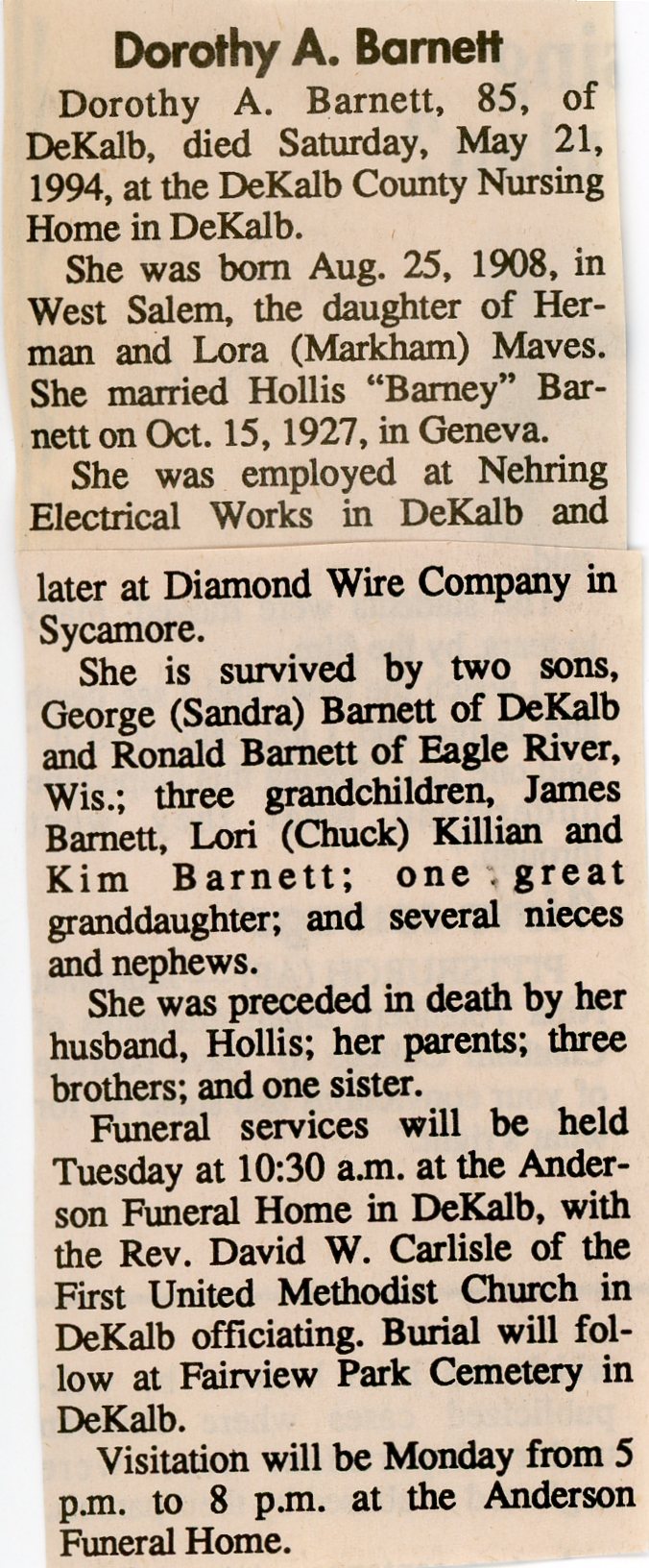 Dorothy A. Barnett

Dorothy A. Barnett, 85, of DeKalb, died Saturday, May 21, 1994, at the DeKalb County Nursing Home in DeKalb.

She was born Aug. 25, 1908, in West Salem, the daughter of Herman and Lora (Markham) Maves. She married Hollis "Barney" Barnett on Oct. 15, 1927, in Geneva.

She was employed at Nehring Electrical Works in DeKalb and later at Diamond Wire Company in Sycamore.

She is survived by two sons, George (Sandra) Barnett of DeKalb and Ronald Barnett of Eagle River, Wis.; three grandchildren, James Barnett, Lori (Chuck) Killian and Kim Barnett; one great granddaughter; and several nieces and nephews.

She was preceded in death by her husband, Hollis; her parents; three brothers; and one sister.

Funeral services will be held Tuesday at 10:30 a.m. at the Anderson Funeral Home in DeKalb, with the Rev. David W. Carlisle of the First United Methodist Church in DeKalb officiating. Burial will follow at Fairview Park Cemetery in DeKalb.

Visitation will be Monday from 5 p.m. to 8 p.m. at the Anderson Funeral Home.